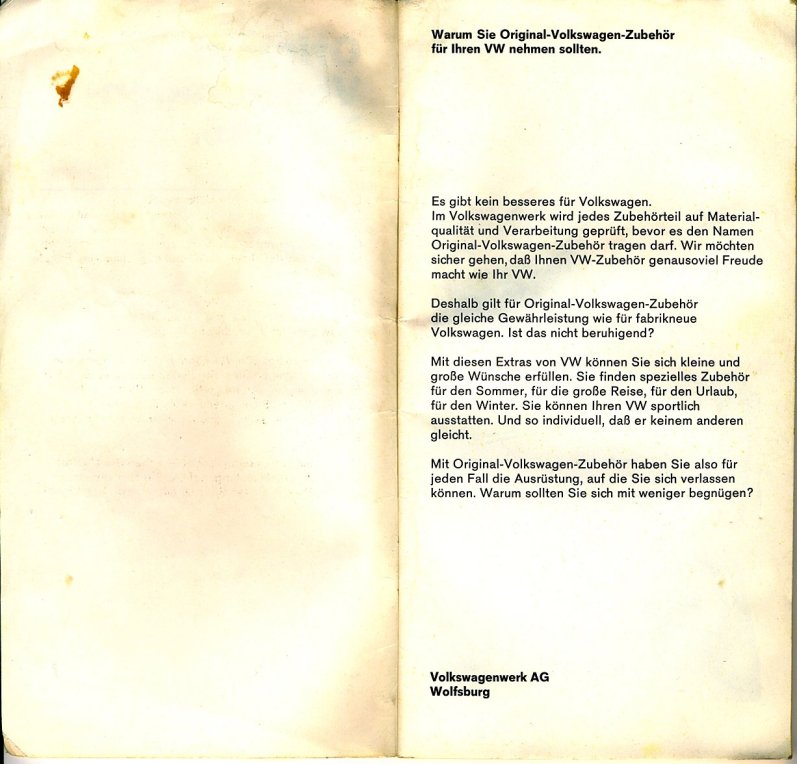 Warum Sie Original-Volkswagen-Zubehör für Ihren VW nehmen sollten.

Es gibt kein besseres für Volkswagen.
Im Volkswagenwerk wird jedes Zubehörteil auf Materialqualität und Verarbeitung geprüft, bevor es den Namen Original-Volkswagen-Zubehör tragen darf. Wir möchten sicher gehen, daß Ihnen VW-Zubehör genausoviel Freude macht wie Ihr VW.

Deshalb gilt für Original-Volkswagen-Zubehör die gleiche Gewährleistung wie für fabrikneue Volkswagen. Ist das nicht beruhigend?

Mit diesen Extras von VW können Sie sich kleine und große Wünsche erfüllen. Sie finden spezielles Zubehör für den Sommer, für die große Reise, für den Urlaub, für den Winter. Sie können Ihren VW sportlich ausstatten. Und so individuell, daß er keinem anderen gleicht.

Mit Original-Volkswagen-Zubehör haben Sie also für jeden Fall die Ausrüstung, auf die Sie sich verlassen können. Warum sollten Sie sich mit weniger begnügen?

Volkswagenwerk AG
Wolfsburg